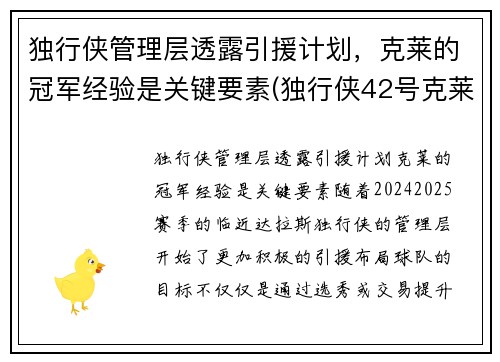 独行侠管理层透露引援计划，克莱的冠军经验是关键要素(独行侠42号克莱

独行侠管理层透露引援计划克莱的冠军经验是关键要素随着20242025赛季的临近达拉斯独行侠的管理层开始了更加积极的引援布局球队的目标不仅仅是通过选秀或交易提升